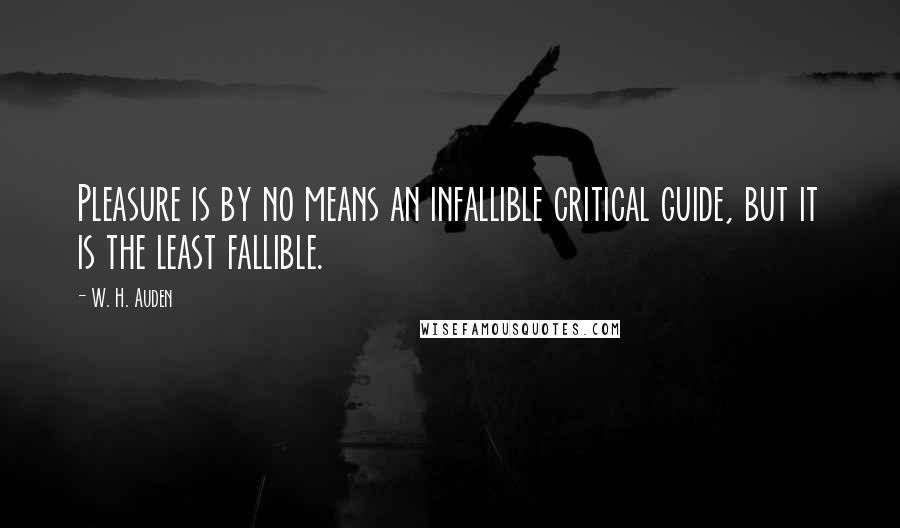 Pleasure is by no means an infallible critical guide, but it is the least fallible.

- W. H. Auden

WISEFAMOUSQUOTES.COM